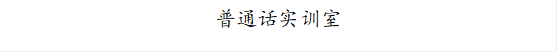 普通话实训室